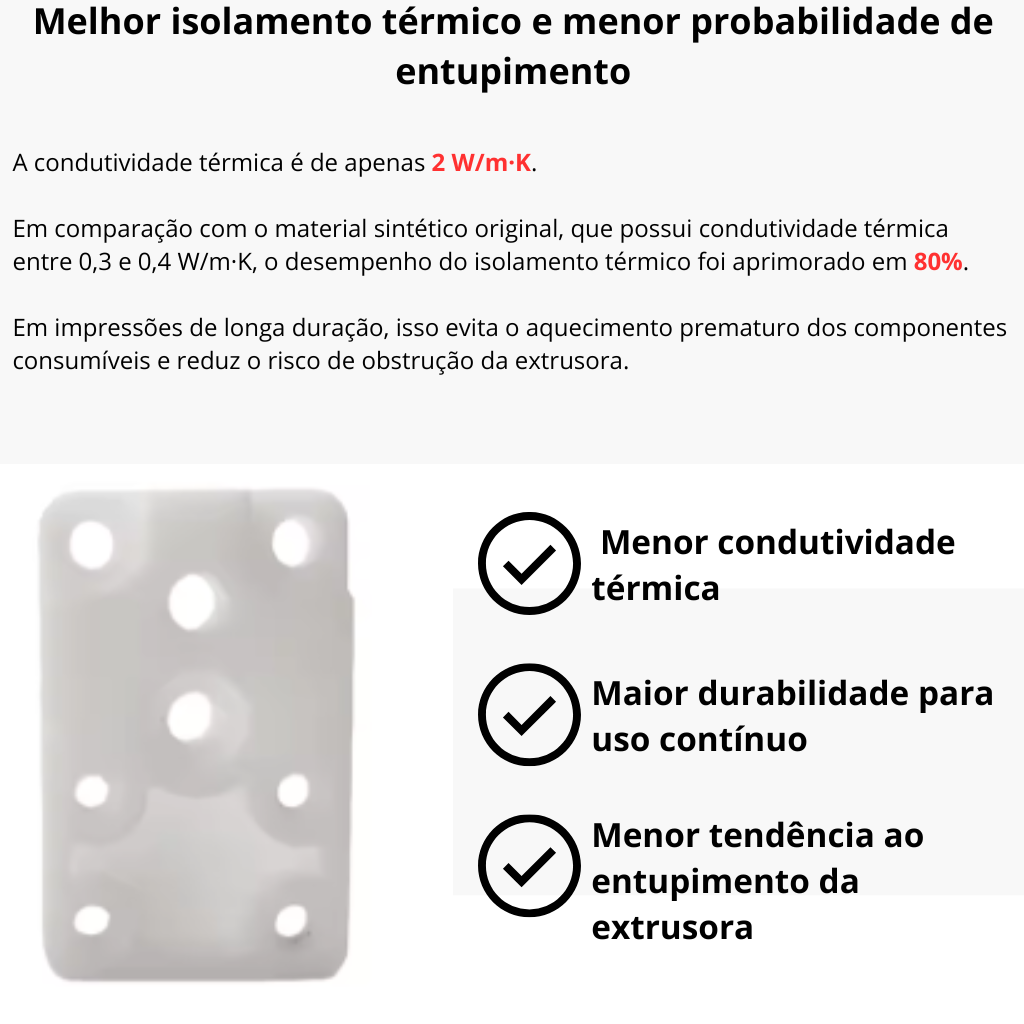 Melhor isolamento térmico e menor probabilidade de entupimento

A condutividade térmica é de apenas 2 W/m·K.

Em comparação com o material sintético original, que possui condutividade térmica entre 0,3 e 0,4 W/m·K, o desempenho do isolamento térmico foi aprimorado em 80%.

Em impressões de longa duração, isso evita o aquecimento prematuro dos componentes consumíveis e reduz o risco de obstrução da extrusora.

Menor condutividade térmica

Maior durabilidade para uso contínuo

Menor tendência ao entupimento da extrusora